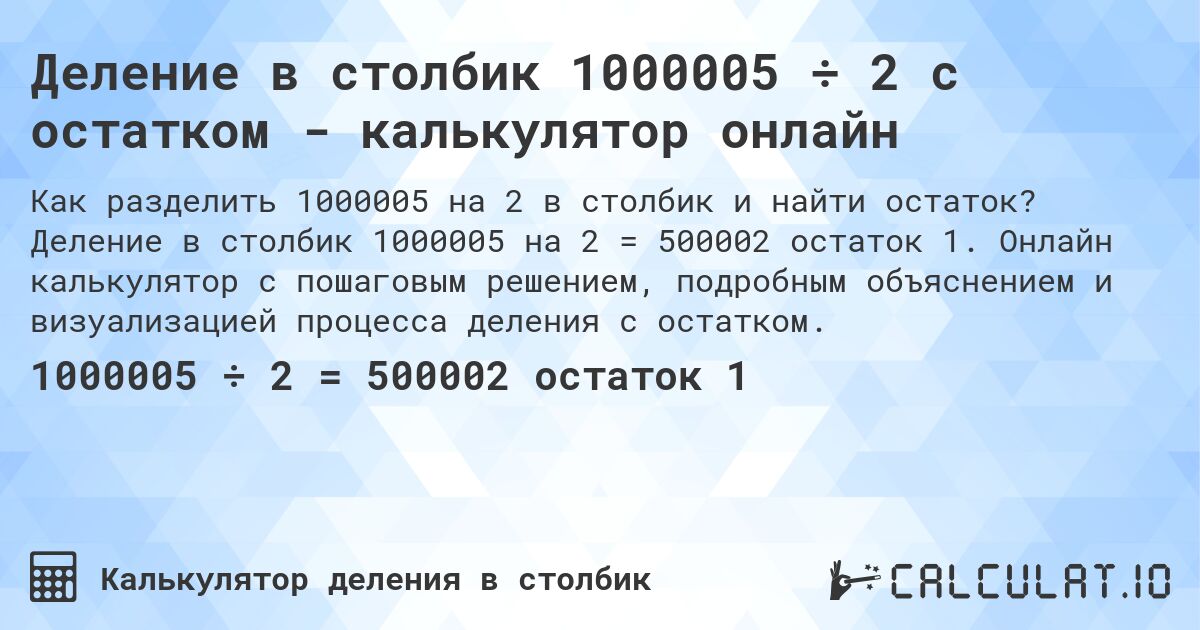 Деление в столбик 1000005 ÷ 2 с остатком - калькулятор онлайн

Как разделить 1000005 на 2 в столбик и найти остаток? Деление в столбик 1000005 на 2 = 500002 остаток 1. Онлайн калькулятор с пошаговым решением, подробным объяснением и визуализацией процесса деления с остатком.

1000005 ÷ 2 = 500002 остаток 1

Калькулятор деления в столбик

CALCULAT.IO